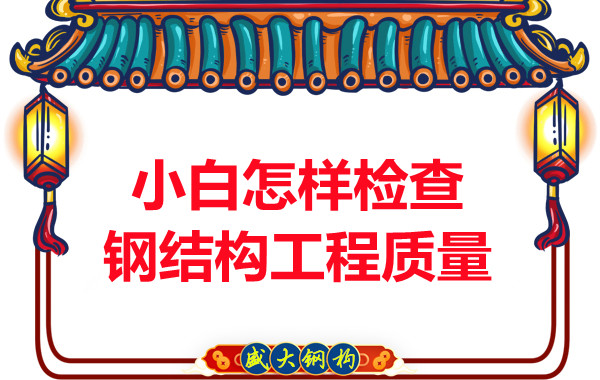 小白怎样检查
钢结构工程质量

盛大钢构